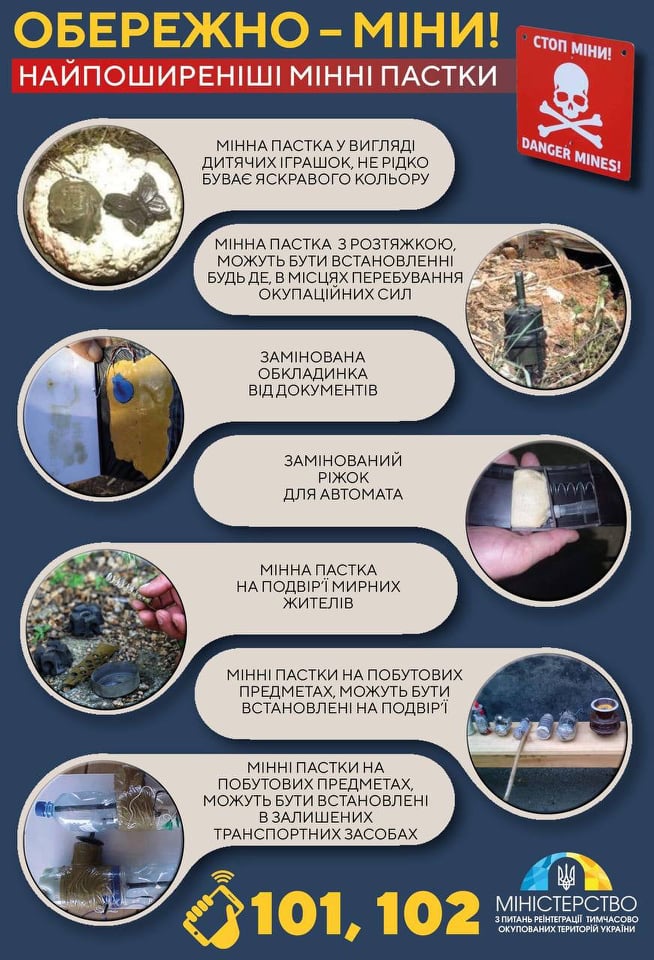 ОБЕРЕЖНО – МІНИ!

НАЙПОШИРЕНІШІ МІННІ ПАСТКИ

СТОП МІНИ!
DANGER MINES!

МІННА ПАСТКА У ВИГЛЯДІ ДИТЯЧИХ ІГРАШОК, НЕ РІДКО БУВАЄ ЯСКРАВОГО КОЛЬОРУ

МІННА ПАСТКА З РОЗТЯЖКОЮ, МОЖУТЬ БУТИ ВСТАНОВЛЕННІ БУДЬ ДЕ, В МІСЦЯХ ПЕРЕБУВАННЯ ОКУПАЦІЙНИХ СИЛ

ЗАМІНОВАНА ОБКЛАДИНКА ВІД ДОКУМЕНТІВ

ЗАМІНОВАНИЙ РІЖОК ДЛЯ АВТОМАТА

МІННА ПАСТКА НА ПОДВІР'Ї МИРНИХ ЖИТЕЛІВ

МІННІ ПАСТКИ НА ПОБУТОВИХ ПРЕДМЕТАХ, МОЖУТЬ БУТИ ВСТАНОВЛЕНІ НА ПОДВІР'Ї

МІННІ ПАСТКИ НА ПОБУТОВИХ ПРЕДМЕТАХ, МОЖУТЬ БУТИ ВСТАНОВЛЕНІ В ЗАЛИШЕНИХ ТРАНСПОРТНИХ ЗАСОБАХ

101, 102

МІНІСТЕРСТВО
З ПИТАНЬ РЕІНТЕГРАЦІЇ ТИМЧАСОВО ОКУПОВАНИХ ТЕРИТОРІЙ УКРАЇНИ